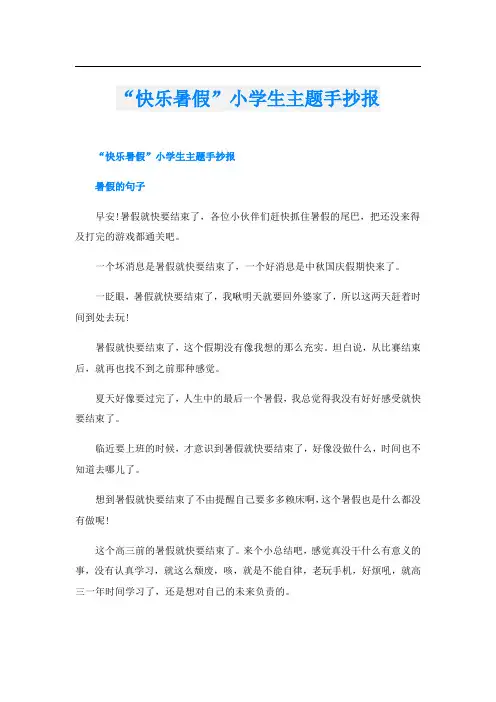 “快乐暑假”小学生主题手抄报

“快乐暑假”小学生主题手抄报

暑假的句子

早安!暑假就快要结束了，各位小伙伴们赶快抓住暑假的尾巴，把还没来得及打完的游戏都通关吧。

一个坏消息是暑假就快要结束了，一个好消息是中秋国庆假期快来了。

一眨眼，暑假就快要结束了，我瞅明天就要回外婆家了，所以这两天赶着时间到处去玩!

暑假就快要结束了，这个假期没有像我想的那么充实。坦白说，从比赛结束后，就再也找不到之前那种感觉。

夏天好像要过完了，人生中的最后一个暑假，我总觉得我没有好好感受就快要结束了。

临近要上班的时候，才意识到暑假就快要结束了，好像没做什么，时间也不知道去哪儿了。

想到暑假就快要结束了不由提醒自己要多多赖床啊，这个暑假也是什么都没有做呢!

这个高三前的暑假就快要结束了。来个小总结吧，感觉真没干什么有意义的事，没有认真学习，就这么颓废，唉，就是不能自律，老玩手机，好烦吼，就高三一年时间学习了，还是想对自己的未来负责的。